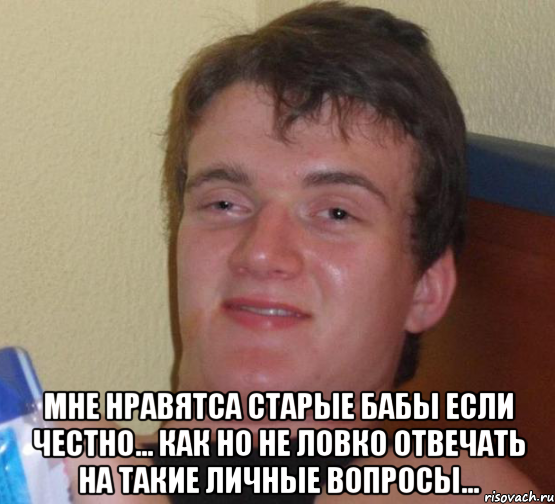 МНЕ НРАВЯТСА СТАРЫЕ БАБЫ ЕСЛИ ЧЕСТНО... КАК НО НЕ ЛОВКО ОТВЕЧАТЬ НА ТАКИЕ ЛИЧНЫЕ ВОПРОСЫ...

risovach.ru